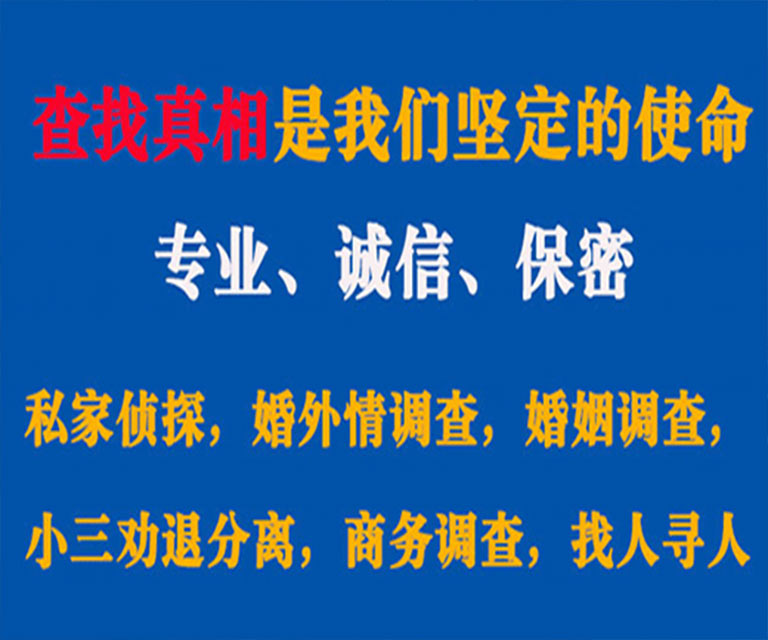 查找真相是我们坚定的使命

专业、诚信、保密

私家侦探，婚外情调查，婚姻调查，

小三劝退分离，商务调查，找人寻人